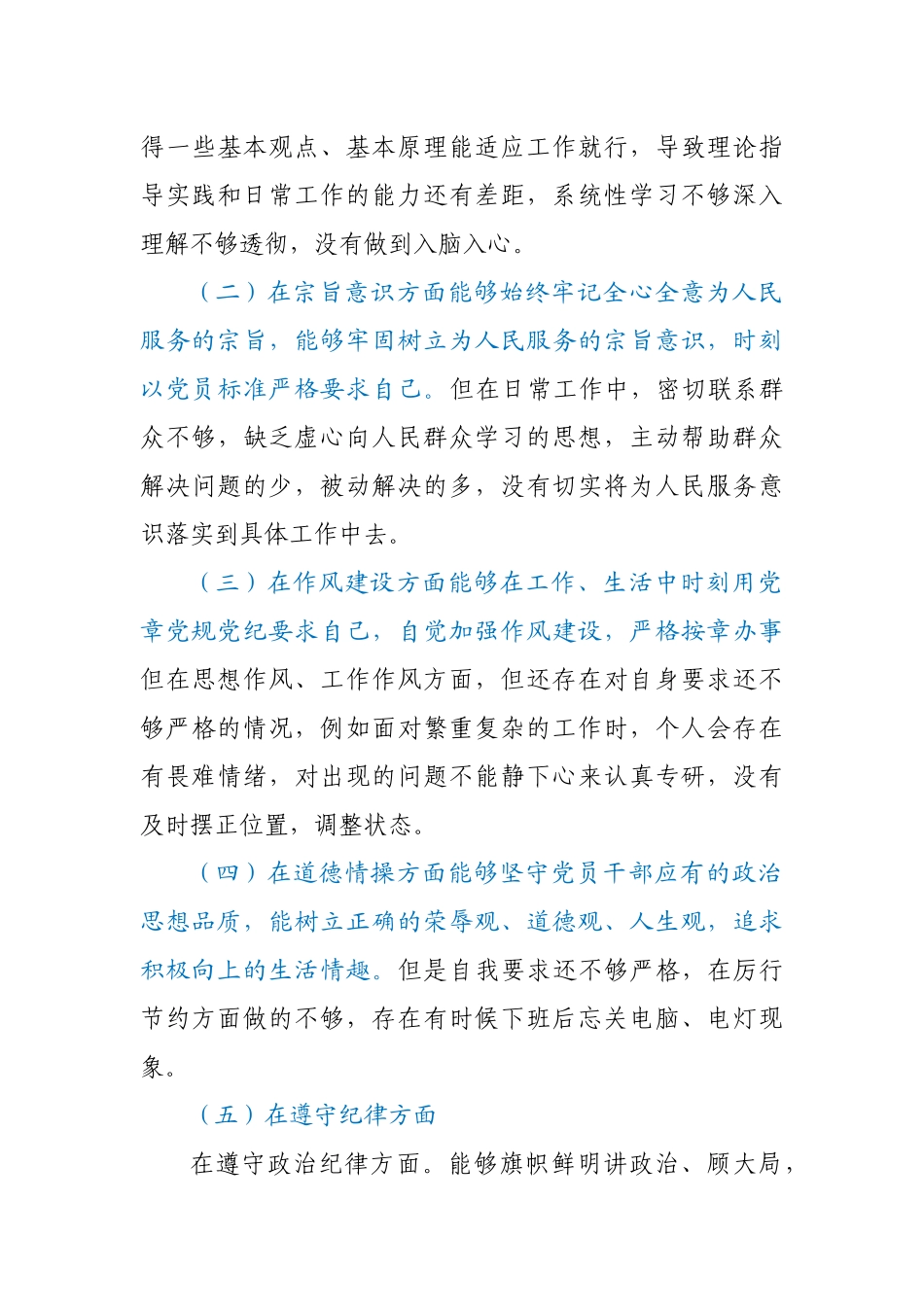 得一些基本观点、基本原理能适应工作就行，导致理论指导实践和日常工作的能力还有差距，系统性学习不够深入理解不够透彻，没有做到入脑入心。

（二）在宗旨意识方面能够始终牢记全心全意为人民服务的宗旨，能够牢固树立为人民服务的宗旨意识，时刻以党员标准严格要求自己。但在日常工作中，密切联系群众不够，缺乏虚心向人民群众学习的思想，主动帮助群众解决问题的少，被动解决的多，没有切实将为人民服务意识落实到具体工作中去。

（三）在作风建设方面能够在工作、生活中时刻用党章党规党纪要求自己，自觉加强作风建设，严格按章办事但在思想作风、工作作风方面，但还存在对自身要求还不够严格的情况，例如面对繁重复杂的工作时，个人会存在有畏难情绪，对出现的问题不能静下心来认真专研，没有及时摆正位置，调整状态。

（四）在道德情操方面能够坚守党员干部应有的政治思想品质，能树立正确的荣辱观、道德观、人生观，追求积极向上的生活情趣。但是自我要求还不够严格，在厉行节约方面做的不够，存在有时候下班后忘关电脑、电灯现象。

（五）在遵守纪律方面

在遵守政治纪律方面。能够旗帜鲜明讲政治、顾大局，